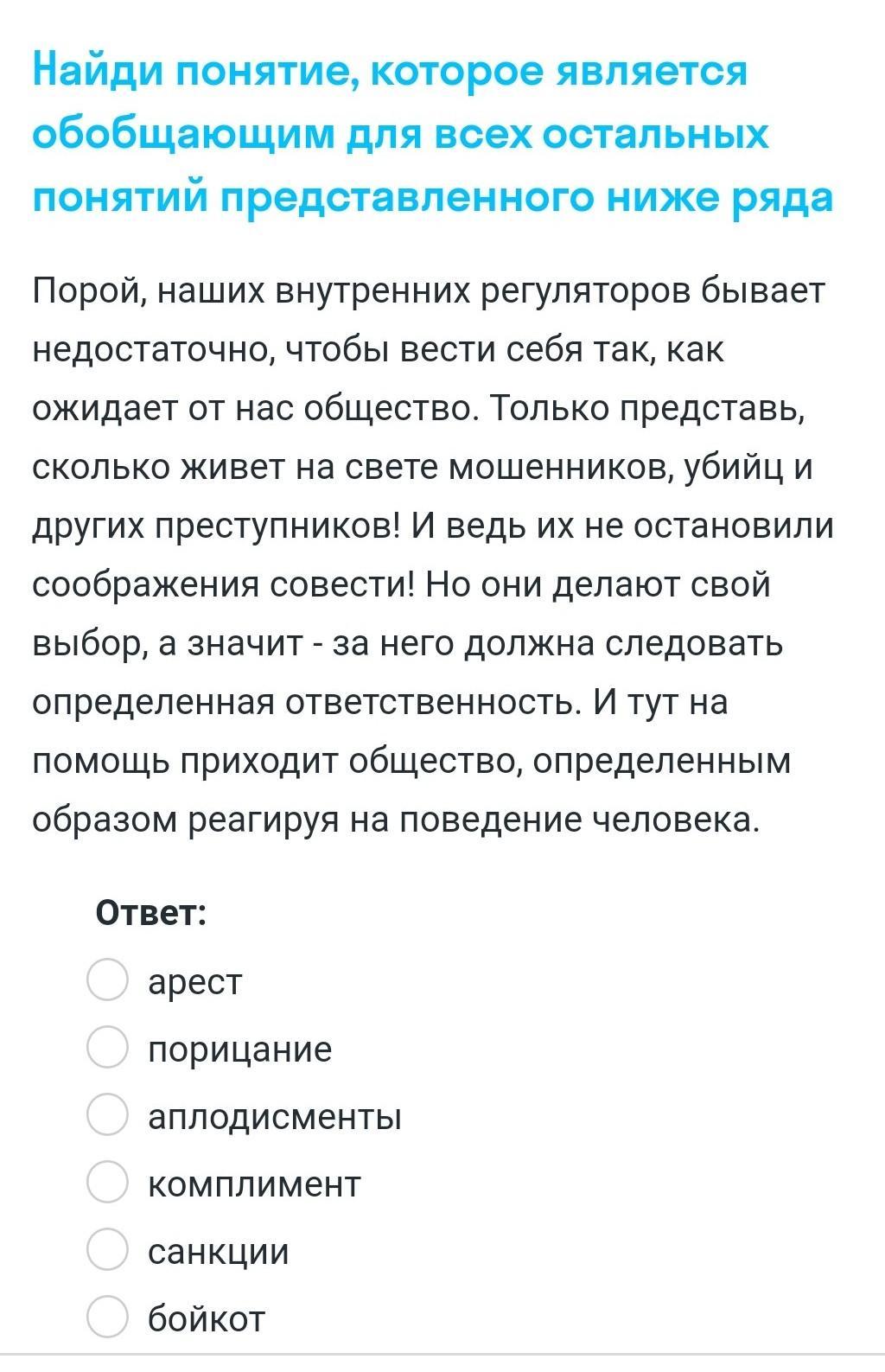 Найди понятие, которое является обобщающим для всех остальных понятий представленного ниже ряда

Порой, наших внутренних регуляторов бывает недостаточно, чтобы вести себя так, как ожидает от нас общество. Только представь, сколько живет на свете мошенников, убийц и других преступников! И ведь их не остановили соображения совести! Но они делают свой выбор, а значит - за него должна следовать определенная ответственность. И тут на помощь приходит общество, определенным образом реагируя на поведение человека.

Ответ:

арест

порицание

аплодисменты

комплимент

санкции

бойкот